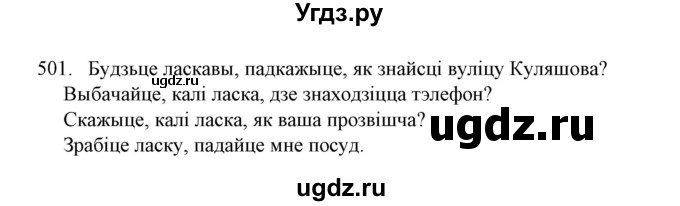 Угдз.ру

501. Будзьце ласкавы, падкажыце, як знайсці вуліцу Куляшова?
ugdz.ru
Выбачайце, калі ласка, дзе знаходзіцца тэлефон?
Скажыце, калі ласка, як ваша прозвішча? ugdz.ru
Зрабіце ласку, падайце мне посуд.

ugdz.ru